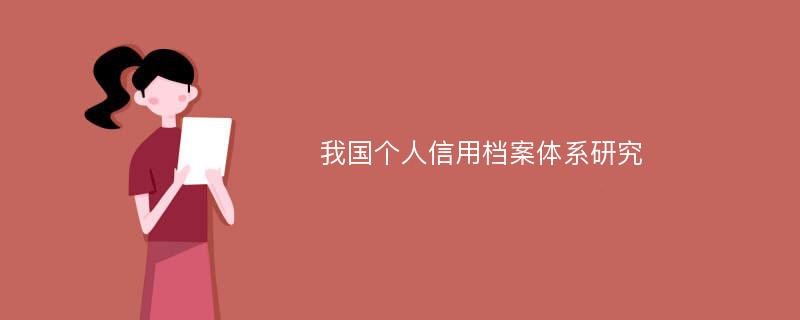 我国个人信用档案体系研究